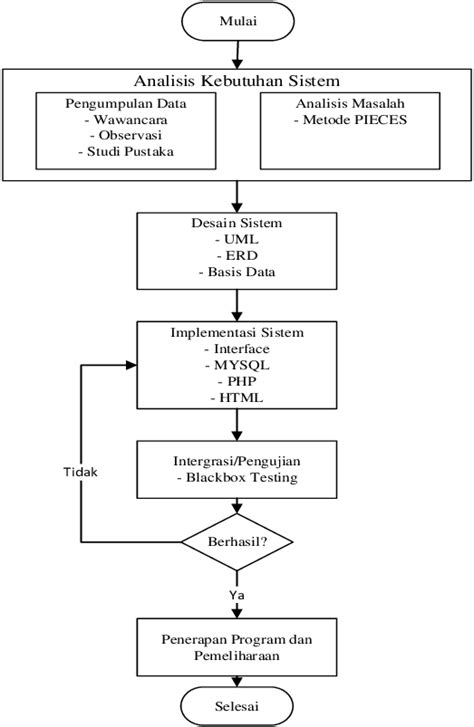 Mulai

Analisis Kebutuhan Sistem

Pengumpulan Data
- Wawancara
- Observasi
- Studi Pustaka

Analisis Masalah
- Metode PIECES

Desain Sistem
- UML
- ERD
- Basis Data

Implementasi Sistem
- Interface
- MYSQL
- PHP
- HTML

Intergrasi/Pengujian
- Blackbox Testing

Tidak

Berhasil?

Ya

Penerapan Program dan Pemeliharaan

Selesai